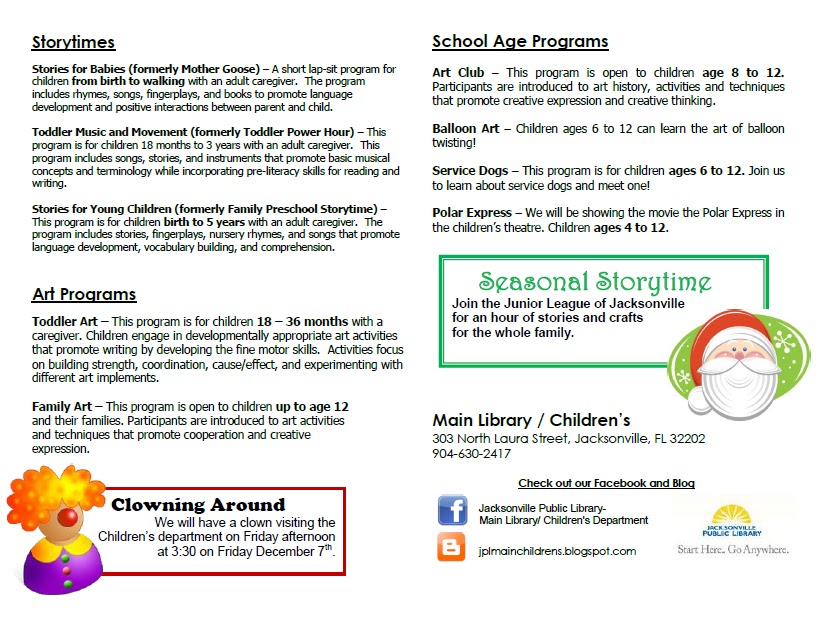 Storytimes

Stories for Babies (formerly Mother Goose) – A short lap-sit program for children from birth to walking with an adult caregiver. The program includes rhymes, songs, fingerplays, and books to promote language development and positive interactions between parent and child.

Toddler Music and Movement (formerly Toddler Power Hour) – This program is for children 18 months to 3 years with an adult caregiver. This program includes songs, stories, and instruments that promote basic musical concepts and terminology while incorporating pre-literacy skills for reading and writing.

Stories for Young Children (formerly Family Preschool Storytime) – This program is for children birth to 5 years with an adult caregiver. The program includes stories, fingerplays, nursery rhymes, and songs that promote language development, vocabulary building, and comprehension.

Art Programs

Toddler Art – This program is for children 18 – 36 months with a caregiver. Children engage in developmentally appropriate art activities that promote writing by developing the fine motor skills. Activities focus on building strength, coordination, cause/effect, and experimenting with different art implements.

Family Art – This program is open to children up to age 12 and their families. Participants are introduced to art activities and techniques that promote cooperation and creative expression.

Clowning Around
We will have a clown visiting the Children's department on Friday afternoon at 3:30 on Friday December 7$^{th}$.

School Age Programs

Art Club – This program is open to children age 8 to 12. Participants are introduced to art history, activities and techniques that promote creative expression and creative thinking.

Balloon Art – Children ages 6 to 12 can learn the art of balloon twisting!

Service Dogs – This program is for children ages 6 to 12. Join us to learn about service dogs and meet one!

Polar Express – We will be showing the movie the Polar Express in the children's theatre. Children ages 4 to 12.

Seasonal Storytime
Join the Junior League of Jacksonville for an hour of stories and crafts for the whole family.

Main Library / Children's
303 North Laura Street, Jacksonville, FL 32202
904-630-2417

Check out our Facebook and Blog

Jacksonville Public Library- Main Library/ Children's Department

jplmainchildrens.blogspot.com

JACKSONVILLE PUBLIC LIBRARY
Start Here. Go Anywhere.